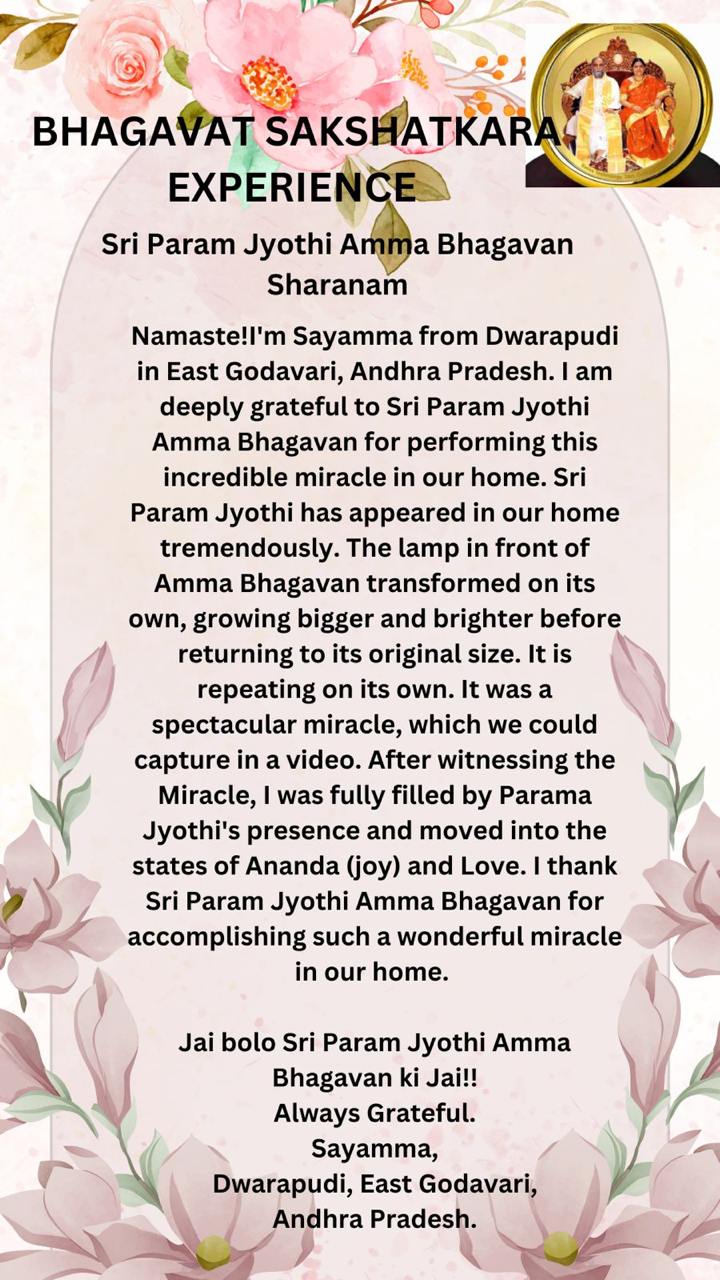 BHAGAVAT SAKSHATKARA EXPERIENCE

Sri Param Jyothi Amma Bhagavan Sharanam

Namaste!I'm Sayamma from Dwarapudi in East Godavari, Andhra Pradesh. I am deeply grateful to Sri Param Jyothi Amma Bhagavan for performing this incredible miracle in our home. Sri Param Jyothi has appeared in our home tremendously. The lamp in front of Amma Bhagavan transformed on its own, growing bigger and brighter before returning to its original size. It is repeating on its own. It was a spectacular miracle, which we could capture in a video. After witnessing the Miracle, I was fully filled by Parama Jyothi's presence and moved into the states of Ananda (joy) and Love. I thank Sri Param Jyothi Amma Bhagavan for accomplishing such a wonderful miracle in our home.

Jai bolo Sri Param Jyothi Amma Bhagavan ki Jai!!
Always Grateful.
Sayamma,
Dwarapudi, East Godavari,
Andhra Pradesh.